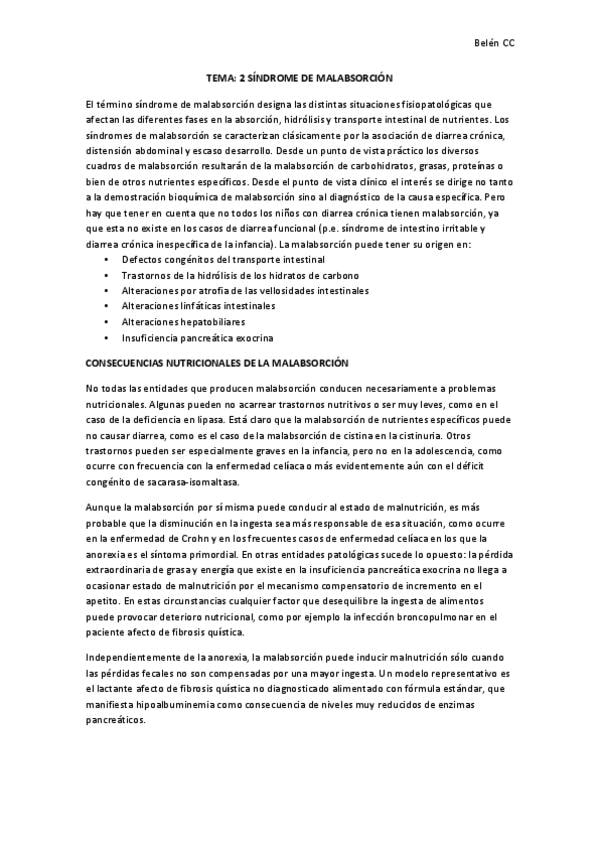 Belén CC

TEMA: 2 SÍNDROME DE MALABSORCIÓN

El término síndrome de malabsorción designa las distintas situaciones fisiopatológicas que afectan las diferentes fases en la absorción, hidrólisis y transporte intestinal de nutrientes. Los síndromes de malabsorción se caracterizan clásicamente por la asociación de diarrea crónica, distensión abdominal y escaso desarrollo. Desde un punto de vista práctico los diversos cuadros de malabsorción resultarán de la malabsorción de carbohidratos, grasas, proteínas o bien de otros nutrientes específicos. Desde el punto de vista clínico el interés se dirige no tanto a la demostración bioquímica de malabsorción sino al diagnóstico de la causa específica. Pero hay que tener en cuenta que no todos los niños con diarrea crónica tienen malabsorción, ya que esta no existe en los casos de diarrea funcional (p.e. síndrome de intestino irritable y diarrea crónica inespecífica de la infancia). La malabsorción puede tener su origen en:
• Defectos congénitos del transporte intestinal
• Trastornos de la hidrólisis de los hidratos de carbono
• Alteraciones por atrofia de las vellosidades intestinales
• Alteraciones linfáticas intestinales
• Alteraciones hepatobiliares
• Insuficiencia pancreática exocrina

CONSECUENCIAS NUTRICIONALES DE LA MALABSORCIÓN

No todas las entidades que producen malabsorción conducen necesariamente a problemas nutricionales. Algunas pueden no acarrear trastornos nutritivos o ser muy leves, como en el caso de la deficiencia en lipasa. Está claro que la malabsorción de nutrientes específicos puede no causar diarrea, como es el caso de la malabsorción de cistina en la cistinuria. Otros trastornos pueden ser especialmente graves en la infancia, pero no en la adolescencia, como ocurre con frecuencia con la enfermedad celíaca o más evidentemente aún con el déficit congénito de sacarasa-isomaltasa.

Aunque la malabsorción por sí misma puede conducir al estado de malnutrición, es más probable que la disminución en la ingesta sea más responsable de esa situación, como ocurre en la enfermedad de Crohn y en los frecuentes casos de enfermedad celíaca en los que la anorexia es el síntoma primordial. En otras entidades patológicas sucede lo opuesto: la pérdida extraordinaria de grasa y energía que existe en la insuficiencia pancreática exocrina no llega a ocasionar estado de malnutrición por el mecanismo compensatorio de incremento en el apetito. En estas circunstancias cualquier factor que desequilibre la ingesta de alimentos puede provocar deterioro nutricional, como por ejemplo la infección broncopulmonar en el paciente afecto de fibrosis quística.

Independientemente de la anorexia, la malabsorción puede inducir malnutrición sólo cuando las pérdidas fecales no son compensadas por una mayor ingesta. Un modelo representativo es el lactante afecto de fibrosis quística no diagnosticado alimentado con fórmula estándar, que manifiesta hipoalbuminemia como consecuencia de niveles muy reducidos de enzimas pancreáticos.